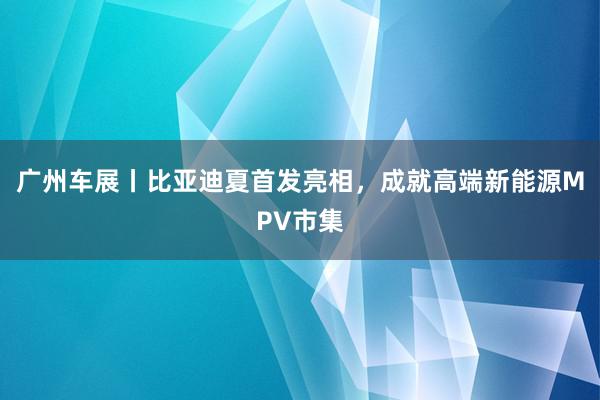 广州车展丨比亚迪夏首发亮相，成就高端新能源MPV市集